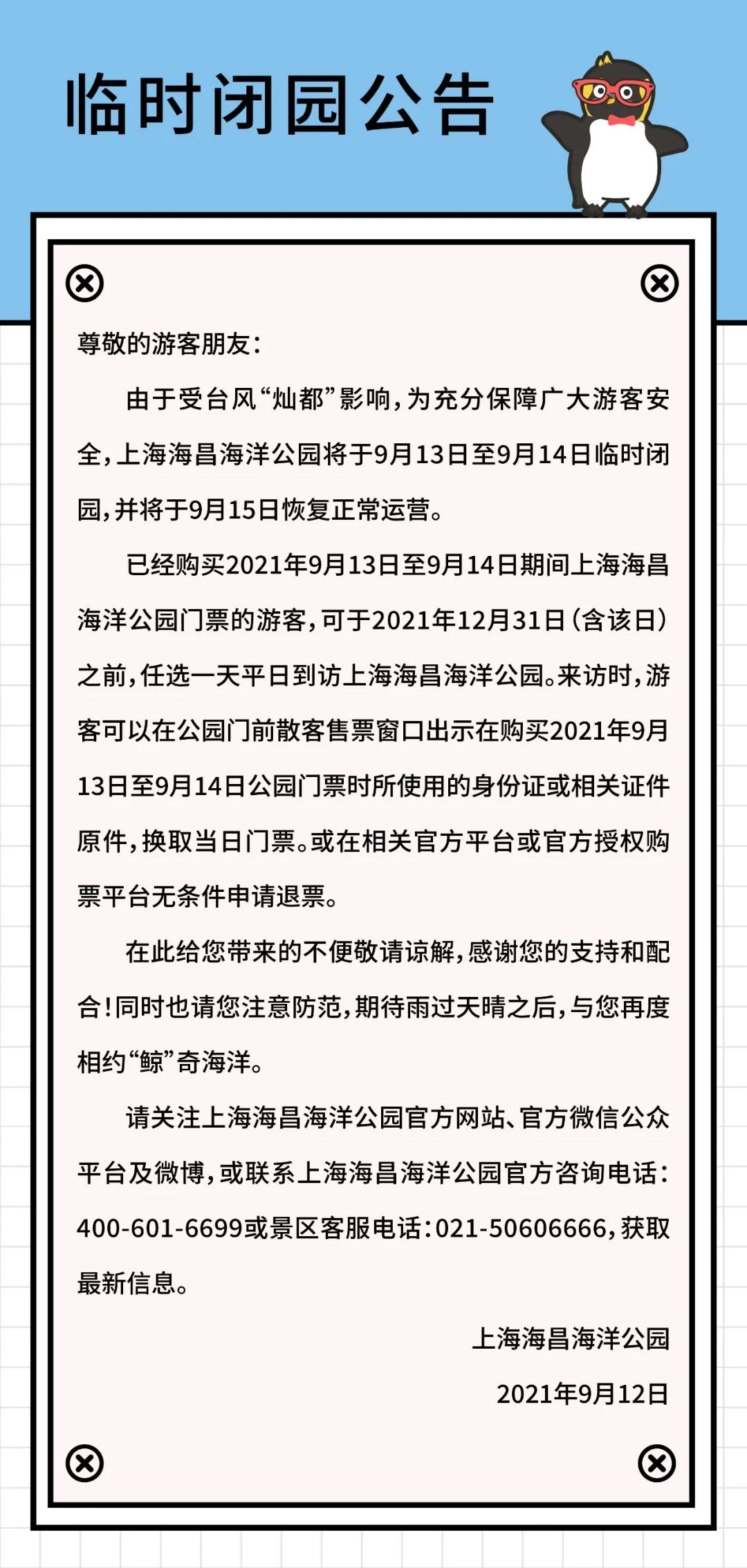 临时闭园公告

尊敬的游客朋友：

由于受台风“灿都”影响，为充分保障广大游客安全，上海海昌海洋公园将于9月13日至9月14日临时闭园，并将于9月15日恢复正常运营。

已经购买2021年9月13日至9月14日期间上海海昌海洋公园门票的游客，可于2021年12月31日（含该日）之前，任选一天平日到访上海海昌海洋公园。来访时，游客可以在公园门前散客售票窗口出示在购买2021年9月13日至9月14日公园门票时所使用的身份证或相关证件原件，换取当日门票。或在相关官方平台或官方授权购票平台无条件申请退票。

在此给您带来的不便敬请谅解，感谢您的支持和配合！同时也请您注意防范，期待雨过天晴之后，与您再度相约“鲸”奇海洋。

请关注上海海昌海洋公园官方网站、官方微信公众平台及微博，或联系上海海昌海洋公园官方咨询电话：400-601-6699或景区客服电话：021-50606666，获取最新信息。

上海海昌海洋公园

2021年9月12日